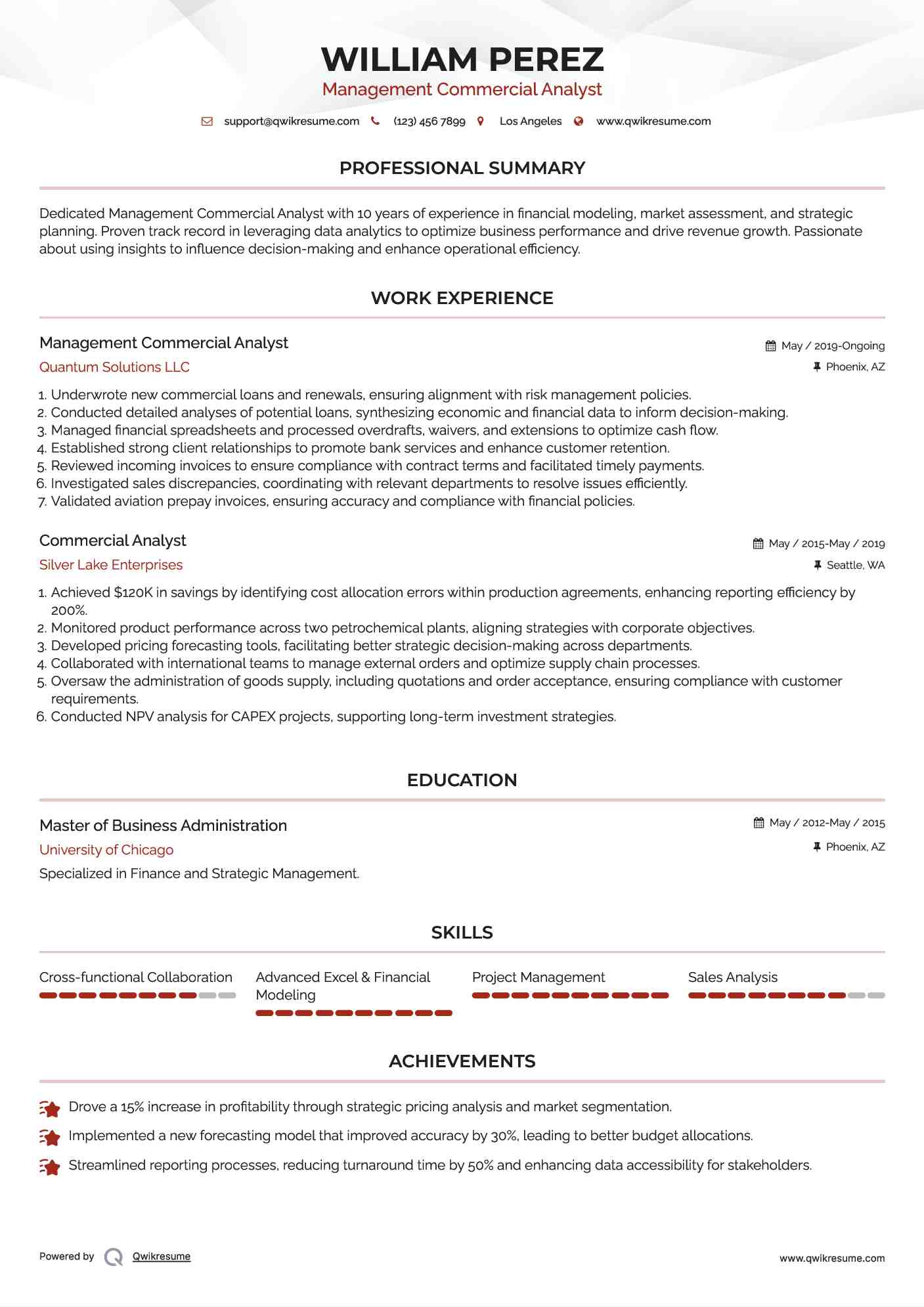 WILLIAM PEREZ
Management Commercial Analyst

support@qwikresume.com (123) 456 7899 Los Angeles www.qwikresume.com

PROFESSIONAL SUMMARY

Dedicated Management Commercial Analyst with 10 years of experience in financial modeling, market assessment, and strategic planning. Proven track record in leveraging data analytics to optimize business performance and drive revenue growth. Passionate about using insights to influence decision-making and enhance operational efficiency.

WORK EXPERIENCE

Management Commercial Analyst
May / 2019-Ongoing
Quantum Solutions LLC
Phoenix, AZ

1. Underwrote new commercial loans and renewals, ensuring alignment with risk management policies.
2. Conducted detailed analyses of potential loans, synthesizing economic and financial data to inform decision-making.
3. Managed financial spreadsheets and processed overdrafts, waivers, and extensions to optimize cash flow.
4. Established strong client relationships to promote bank services and enhance customer retention.
5. Reviewed incoming invoices to ensure compliance with contract terms and facilitated timely payments.
6. Investigated sales discrepancies, coordinating with relevant departments to resolve issues efficiently.
7. Validated aviation prepay invoices, ensuring accuracy and compliance with financial policies.

Commercial Analyst
May / 2015-May / 2019
Silver Lake Enterprises
Seattle, WA

1. Achieved $120K in savings by identifying cost allocation errors within production agreements, enhancing reporting efficiency by 200%.
2. Monitored product performance across two petrochemical plants, aligning strategies with corporate objectives.
3. Developed pricing forecasting tools, facilitating better strategic decision-making across departments.
4. Collaborated with international teams to manage external orders and optimize supply chain processes.
5. Oversaw the administration of goods supply, including quotations and order acceptance, ensuring compliance with customer requirements.
6. Conducted NPV analysis for CAPEX projects, supporting long-term investment strategies.

EDUCATION

Master of Business Administration
May / 2012-May / 2015
University of Chicago
Phoenix, AZ
Specialized in Finance and Strategic Management.

SKILLS

Cross-functional Collaboration
Advanced Excel & Financial Modeling
Project Management
Sales Analysis

ACHIEVEMENTS

Drove a 15% increase in profitability through strategic pricing analysis and market segmentation.
Implemented a new forecasting model that improved accuracy by 30%, leading to better budget allocations.
Streamlined reporting processes, reducing turnaround time by 50% and enhancing data accessibility for stakeholders.

Powered by Qwikresume
www.qwikresume.com